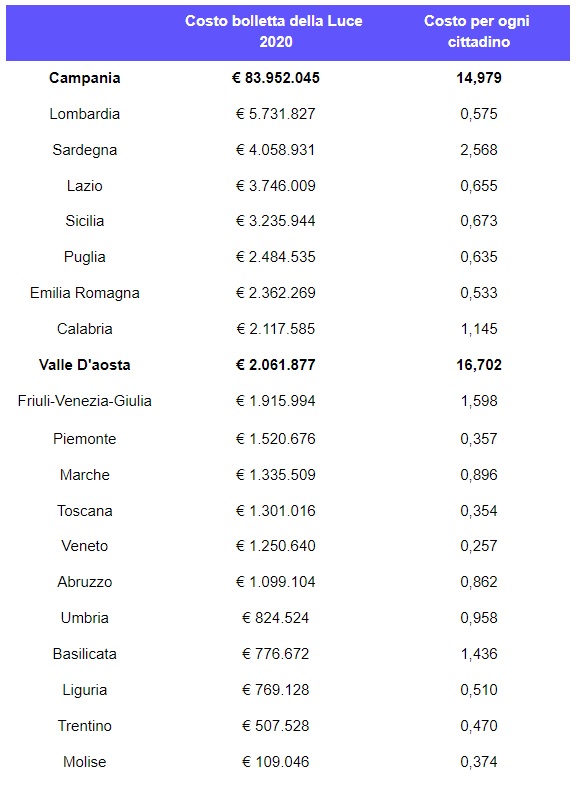 | | Costo bolletta della Luce 2020 | Costo per ogni cittadino |
|---|---|---|
| **Campania** | **€ 83.952.045** | **14,979** |
| Lombardia | € 5.731.827 | 0,575 |
| Sardegna | € 4.058.931 | 2,568 |
| Lazio | € 3.746.009 | 0,655 |
| Sicilia | € 3.235.944 | 0,673 |
| Puglia | € 2.484.535 | 0,635 |
| Emilia Romagna | € 2.362.269 | 0,533 |
| Calabria | € 2.117.585 | 1,145 |
| **Valle D'aosta** | **€ 2.061.877** | **16,702** |
| Friuli-Venezia-Giulia | € 1.915.994 | 1,598 |
| Piemonte | € 1.520.676 | 0,357 |
| Marche | € 1.335.509 | 0,896 |
| Toscana | € 1.301.016 | 0,354 |
| Veneto | € 1.250.640 | 0,257 |
| Abruzzo | € 1.099.104 | 0,862 |
| Umbria | € 824.524 | 0,958 |
| Basilicata | € 776.672 | 1,436 |
| Liguria | € 769.128 | 0,510 |
| Trentino | € 507.528 | 0,470 |
| Molise | € 109.046 | 0,374 |